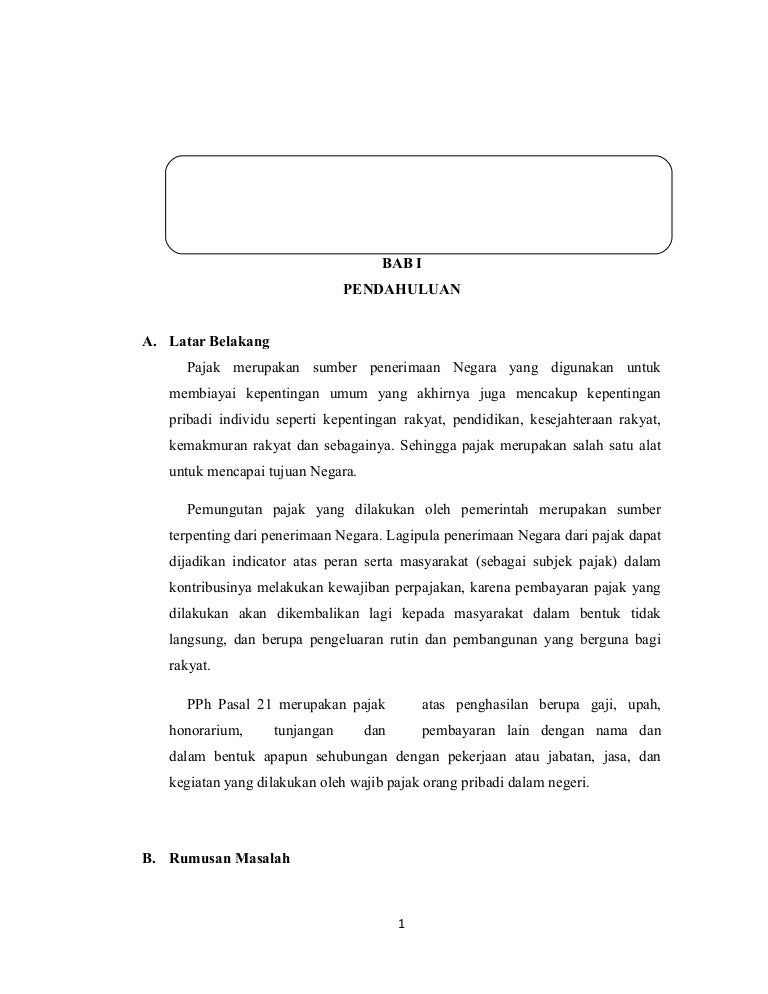 BAB I
PENDAHULUAN

A. Latar Belakang

Pajak merupakan sumber penerimaan Negara yang digunakan untuk membiayai kepentingan umum yang akhirnya juga mencakup kepentingan pribadi individu seperti kepentingan rakyat, pendidikan, kesejahteraan rakyat, kemakmuran rakyat dan sebagainya. Sehingga pajak merupakan salah satu alat untuk mencapai tujuan Negara.

Pemungutan pajak yang dilakukan oleh pemerintah merupakan sumber terpenting dari penerimaan Negara. Lagipula penerimaan Negara dari pajak dapat dijadikan indicator atas peran serta masyarakat (sebagai subjek pajak) dalam kontribusinya melakukan kewajiban perpajakan, karena pembayaran pajak yang dilakukan akan dikembalikan lagi kepada masyarakat dalam bentuk tidak langsung, dan berupa pengeluaran rutin dan pembangunan yang berguna bagi rakyat.

PPh Pasal 21 merupakan pajak atas penghasilan berupa gaji, upah, honorarium, tunjangan dan pembayaran lain dengan nama dan dalam bentuk apapun sehubungan dengan pekerjaan atau jabatan, jasa, dan kegiatan yang dilakukan oleh wajib pajak orang pribadi dalam negeri.

B. Rumusan Masalah

1